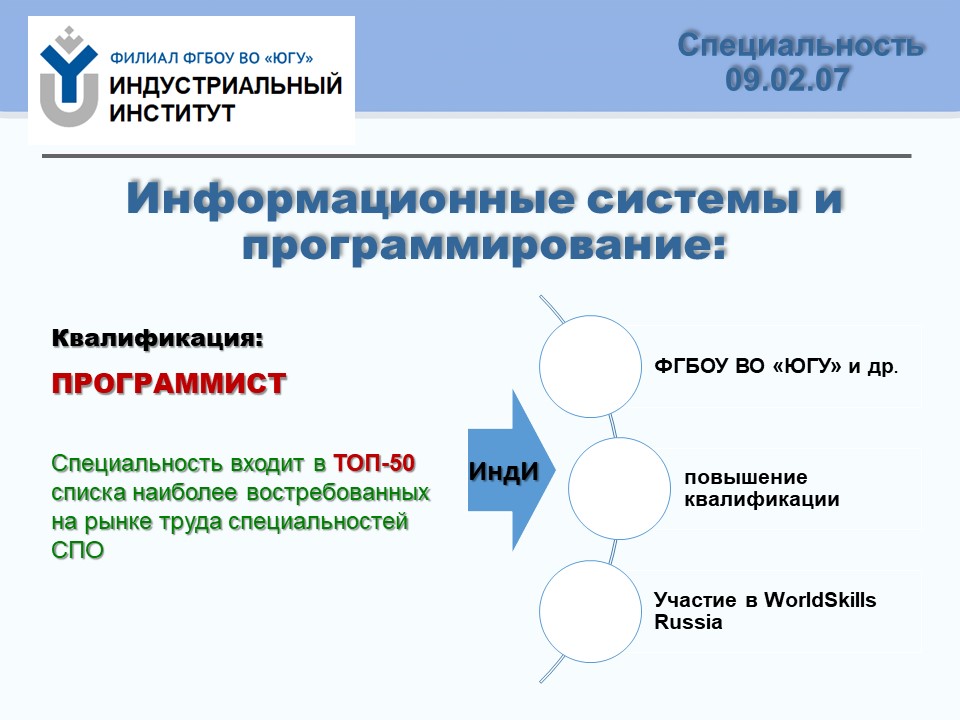 ФИЛИАЛ ФГБОУ ВО «ЮГУ»
ИНДУСТРИАЛЬНЫЙ ИНСТИТУТ

Специальность 09.02.07

Информационные системы и программирование:

Квалификация:

ПРОГРАММИСТ

Специальность входит в ТОП-50 списка наиболее востребованных на рынке труда специальностей СПО

ИндИ

ФГБОУ ВО «ЮГУ» и др.

повышение квалификации

Участие в WorldSkills Russia